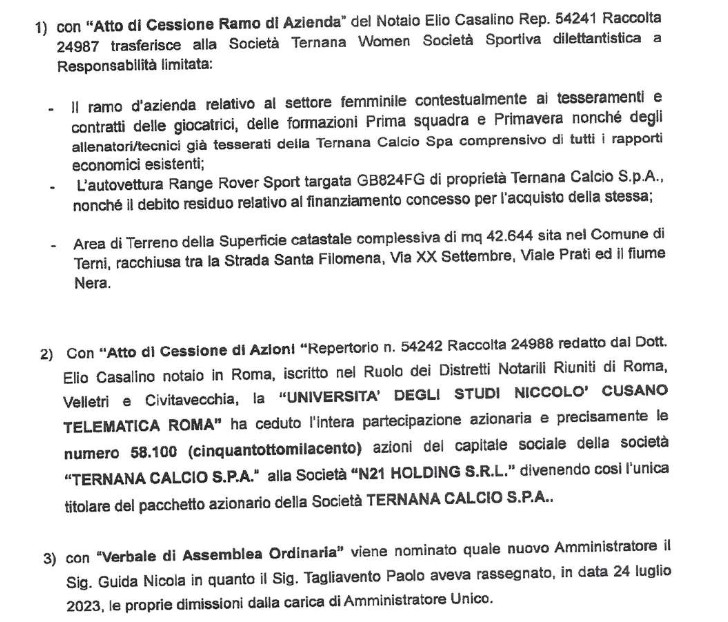 1) con "Atto di Cessione Ramo di Azienda" del Notaio Elio Casalino Rep. 54241 Raccolta 24987 trasferisce alla Società Ternana Women Società Sportiva dilettantistica a Responsabilità limitata:

- Il ramo d'azienda relativo al settore femminile contestualmente ai tesseramenti e contratti delle giocatrici, delle formazioni Prima squadra e Primavera nonché degli allenatori/tecnici già tesserati della Ternana Calcio Spa comprensivo di tutti i rapporti economici esistenti;
- L'autovettura Range Rover Sport targata GB824FG di proprietà Ternana Calcio S.p.A., nonché il debito residuo relativo al finanziamento concesso per l'acquisto della stessa;

- Area di Terreno della Superficie catastale complessiva di mq 42.644 sita nel Comune di Terni, racchiusa tra la Strada Santa Filomena, Via XX Settembre, Viale Prati ed il fiume Nera.

2) Con "Atto di Cessione di Azioni "Repertorio n. 54242 Raccolta 24988 redatto dal Dott. Elio Casalino notaio in Roma, iscritto nel Ruolo dei Distretti Notarili Riuniti di Roma, Velletri e Civitavecchia, la "UNIVERSITA' DEGLI STUDI NICCOLO' CUSANO TELEMATICA ROMA" ha ceduto l'intera partecipazione azionaria e precisamente le numero 58.100 (cinquantottomilacento) azioni del capitale sociale della società "TERNANA CALCIO S.P.A." alla Società "N21 HOLDING S.R.L." divenendo così l'unica titolare del pacchetto azionario della Società TERNANA CALCIO S.P.A..

3) con "Verbale di Assemblea Ordinaria" viene nominato quale nuovo Amministratore il Sig. Guida Nicola in quanto il Sig. Tagliavento Paolo aveva rassegnato, in data 24 luglio 2023, le proprie dimissioni dalla carica di Amministratore Unico.